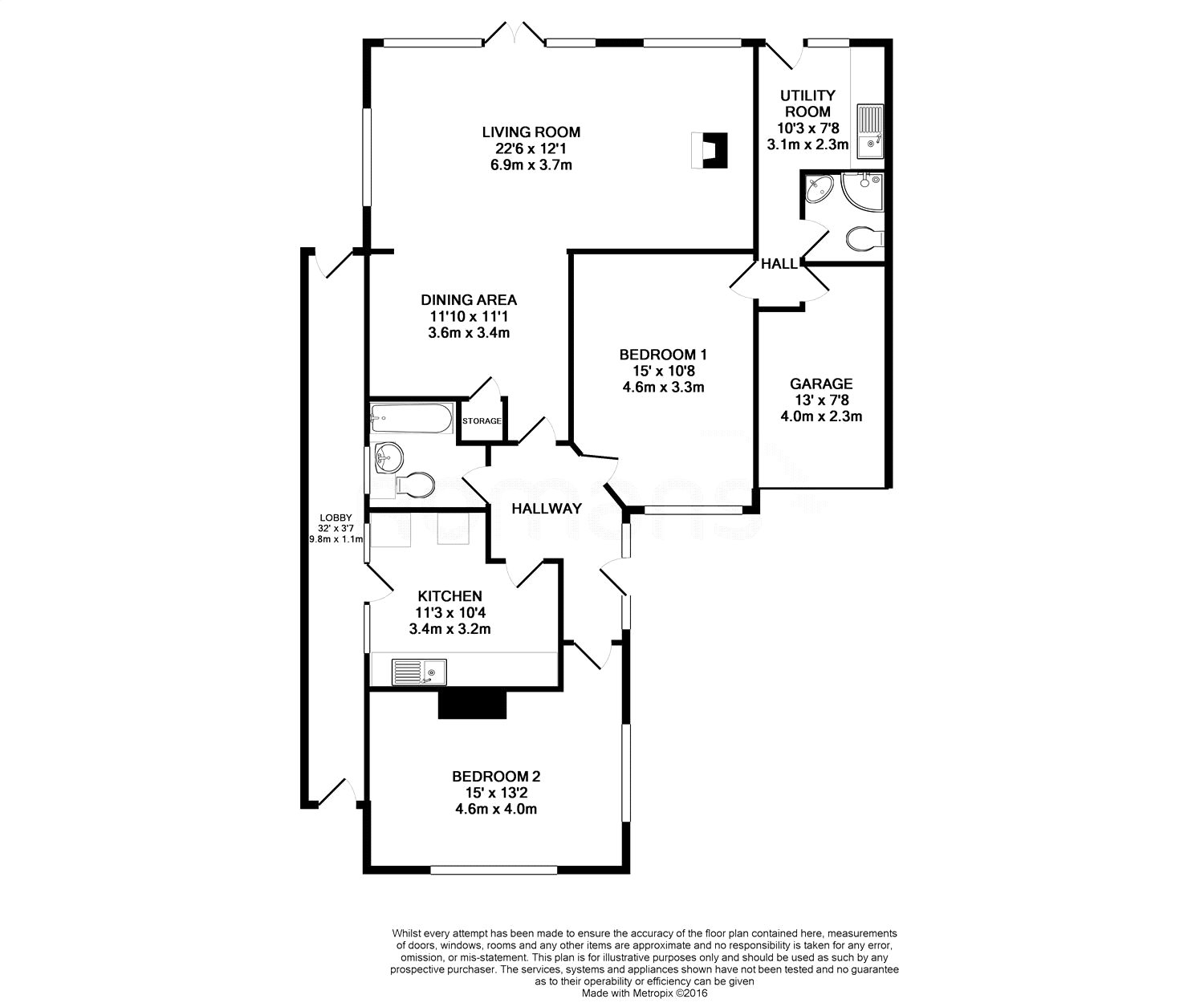 LIVING ROOM
22'6 x 12'1
6.9m x 3.7m

UTILITY ROOM
10'3 x 7'8
3.1m x 2.3m

HALL

DINING AREA
11'10 x 11'1
3.6m x 3.4m

BEDROOM 1
15' x 10'8
4.6m x 3.3m

GARAGE
13' x 7'8
4.0m x 2.3m

STORAGE

HALLWAY

LOBBY
32' x 3'7
9.8m x 1.1m

KITCHEN
11'3 x 10'4
3.4m x 3.2m

BEDROOM 2
15' x 13'2
4.6m x 4.0m

Whilst every attempt has been made to ensure the accuracy of the floor plan contained here, measurements of doors, windows, rooms and any other items are approximate and no responsibility is taken for any error, omission, or mis-statement. This plan is for illustrative purposes only and should be used as such by any prospective purchaser. The services, systems and appliances shown have not been tested and no guarantee as to their operability or efficiency can be given
Made with Metropix ©2016